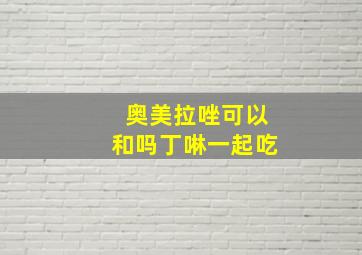 奥美拉唑可以
和吗丁啉一起吃